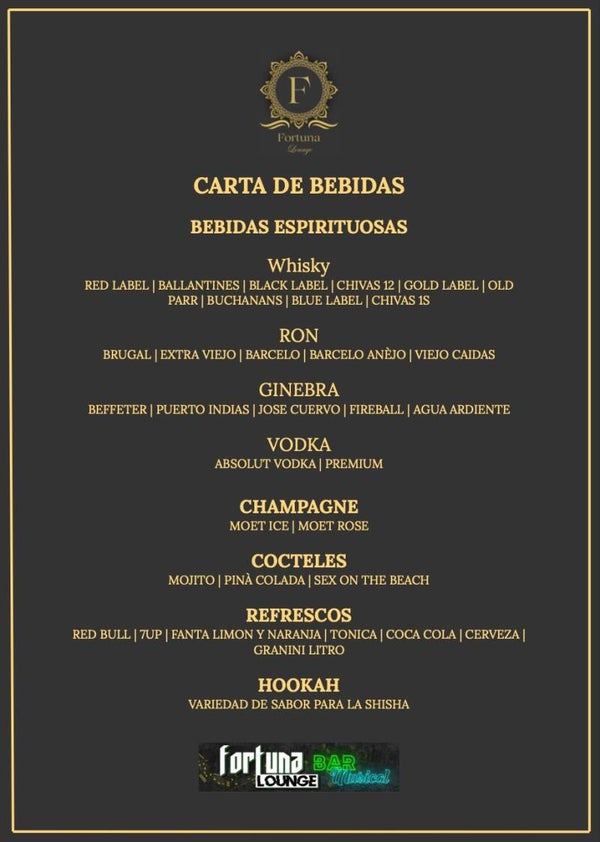 F
Fortuna
Lounge

CARTA DE BEBIDAS

BEBIDAS ESPIRITUOSAS

Whisky
RED LABEL | BALLANTINES | BLACK LABEL | CHIVAS 12 | GOLD LABEL | OLD PARR | BUCHANANS | BLUE LABEL | CHIVAS 1S

RON
BRUGAL | EXTRA VIEJO | BARCELO | BARCELO ANÈJO | VIEJO CAIDAS

GINEBRA
BEFFETER | PUERTO INDIAS | JOSE CUERVO | FIREBALL | AGUA ARDIENTE

VODKA
ABSOLUT VODKA | PREMIUM

CHAMPAGNE
MOET ICE | MOET ROSE

COCTELES
MOJITO | PINÀ COLADA | SEX ON THE BEACH

REFRESCOS
RED BULL | 7UP | FANTA LIMON Y NARANJA | TONICA | COCA COLA | CERVEZA | GRANINI LITRO

HOOKAH
VARIEDAD DE SABOR PARA LA SHISHA

Fortuna LOUNGE BAR Musical